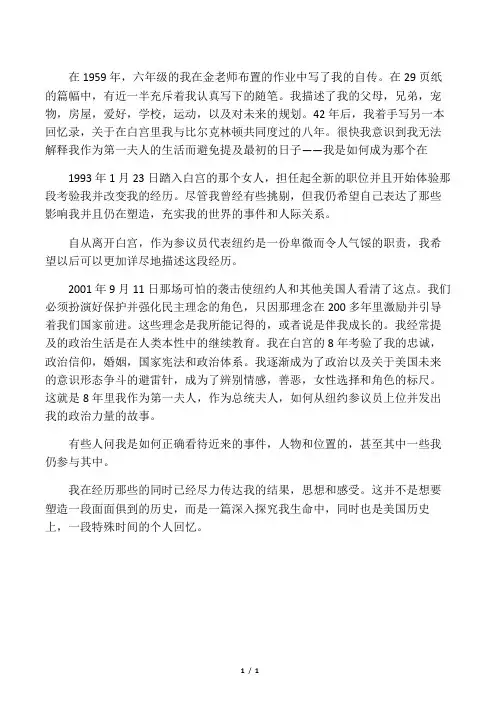 在 1959 年，六年级的我在金老师布置的作业中写了我的自传。在 29 页纸的篇幅中，有近一半充斥着我认真写下的随笔。我描述了我的父母，兄弟，宠物，房屋，爱好，学校，运动，以及对未来的规划。42 年后，我着手写另一本回忆录，关于在白宫里我与比尔克林顿共同度过的八年。很快我意识到我无法解释我作为第一夫人的生活而避免提及最初的日子——我是如何成为那个在

1993 年 1 月 23 日踏入白宫的那个女人，担任起全新的职位并且开始体验那段考验我并改变我的经历。尽管我曾经有些挑剔，但我仍希望自己表达了那些影响我并且仍在塑造，充实我的世界的事件和人际关系。

自从离开白宫，作为参议员代表纽约是一份卑微而令人气馁的职责，我希望以后可以更加详尽地描述这段经历。

2001 年 9 月 11 日那场可怕的袭击使纽约人和其他美国人看清了这点。我们必须扮演好保护并强化民主理念的角色，只因那理念在 200 多年里激励并引导着我们国家前进。这些理念是我所能记得的，或者说是伴我成长的。我经常提及的政治生活是在人类本性中的继续教育。我在白宫的 8 年考验了我的忠诚，政治信仰，婚姻，国家宪法和政治体系。我逐渐成为了政治以及关于美国未来的意识形态争斗的避雷针，成为了辨别情感，善恶，女性选择和角色的标尺。这就是 8 年里我作为第一夫人，作为总统夫人，如何从纽约参议员上位并发出我的政治力量的故事。

有些人问我是如何正确看待近来的事件，人物和位置的，甚至其中一些我仍参与其中。

我在经历那些的同时已经尽力传达我的结果，思想和感受。这并不是想要塑造一段面面俱到的历史，而是一篇深入探究我生命中，同时也是美国历史上，一段特殊时间的个人回忆。

1 / 1